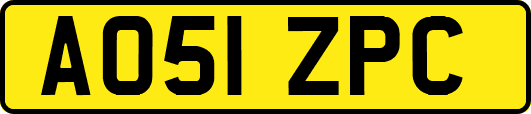 AO51 ZPC